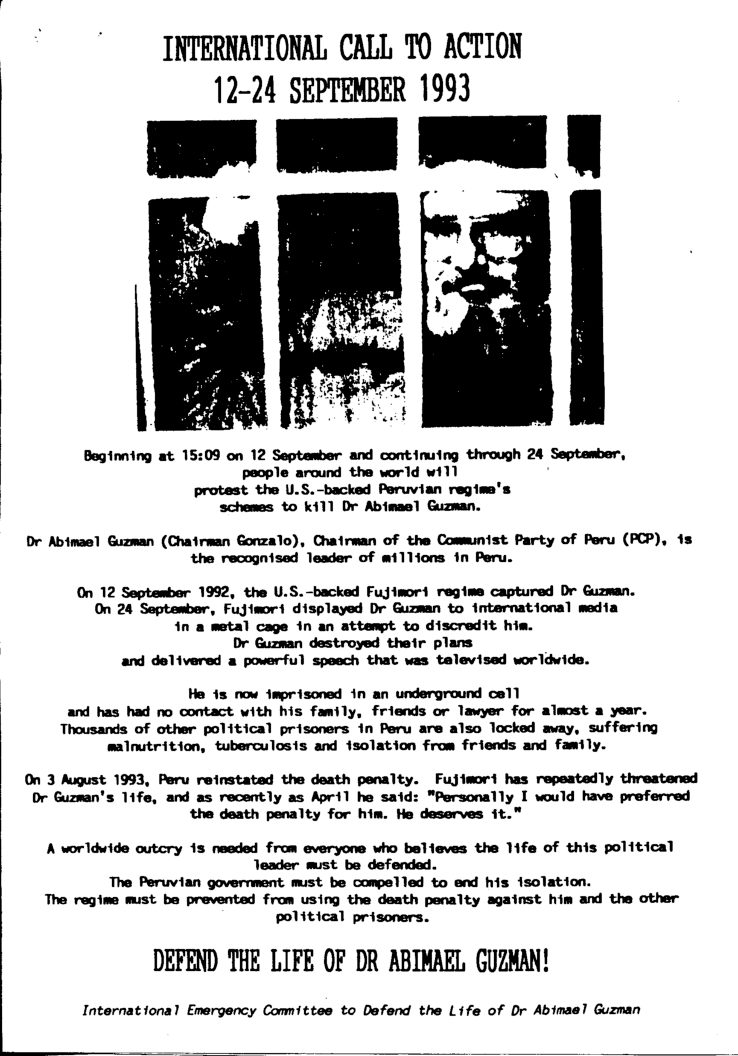 INTERNATIONAL CALL TO ACTION
12-24 SEPTEMBER 1993

Beginning at 15:09 on 12 September and continuing through 24 September, people around the world will protest the U.S.-backed Peruvian regime's schemes to kill Dr Abimael Guzman.

Dr Abimael Guzman (Chairman Gonzalo), Chairman of the Communist Party of Peru (PCP), is the recognised leader of millions in Peru.

On 12 September 1992, the U.S.-backed Fujimori regime captured Dr Guzman. On 24 September, Fujimori displayed Dr Guzman to international media in a metal cage in an attempt to discredit him. Dr Guzman destroyed their plans and delivered a powerful speech that was televised worldwide.

He is now imprisoned in an underground cell and has had no contact with his family, friends or lawyer for almost a year. Thousands of other political prisoners in Peru are also locked away, suffering malnutrition, tuberculosis and isolation from friends and family.

On 3 August 1993, Peru reinstated the death penalty. Fujimori has repeatedly threatened Dr Guzman's life, and as recently as April he said: "Personally I would have preferred the death penalty for him. He deserves it."

A worldwide outcry is needed from everyone who believes the life of this political leader must be defended.
The Peruvian government must be compelled to end his isolation.
The regime must be prevented from using the death penalty against him and the other political prisoners.

DEFEND THE LIFE OF DR ABIMAEL GUZMAN!

International Emergency Committee to Defend the Life of Dr Abimael Guzman